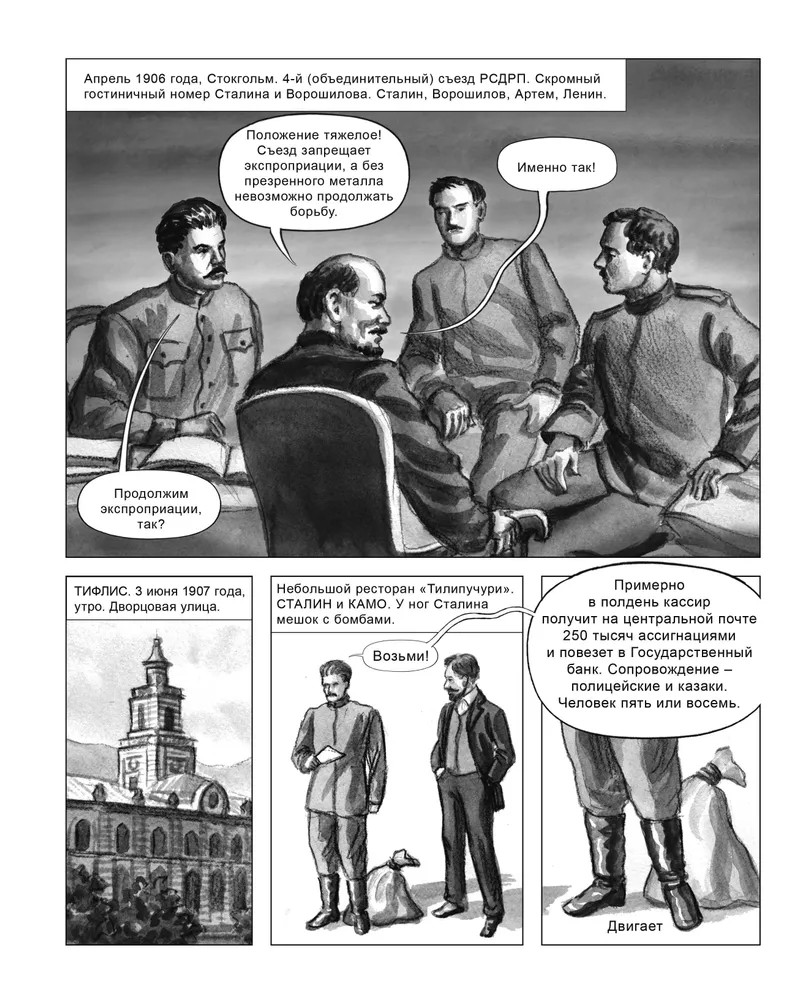 Апрель 1906 года, Стокгольм. 4-й (объединительный) съезд РСДРП. Скромный гостиничный номер Сталина и Ворошилова. Сталин, Ворошилов, Артем, Ленин.

Положение тяжелое! Съезд запрещает экспроприации, а без презренного металла невозможно продолжать борьбу.

Именно так!

Продолжим экспроприации, так?

ТИФЛИС. 3 июня 1907 года, утро. Дворцовая улица.

Небольшой ресторан «Тилипучури». СТАЛИН и КАМО. У ног Сталина мешок с бомбами.

Возьми!

Примерно в полдень кассир получит на центральной почте 250 тысяч ассигнациями и повезет в Государственный банк. Сопровождение – полицейские и казаки. Человек пять или восемь.

Двигает